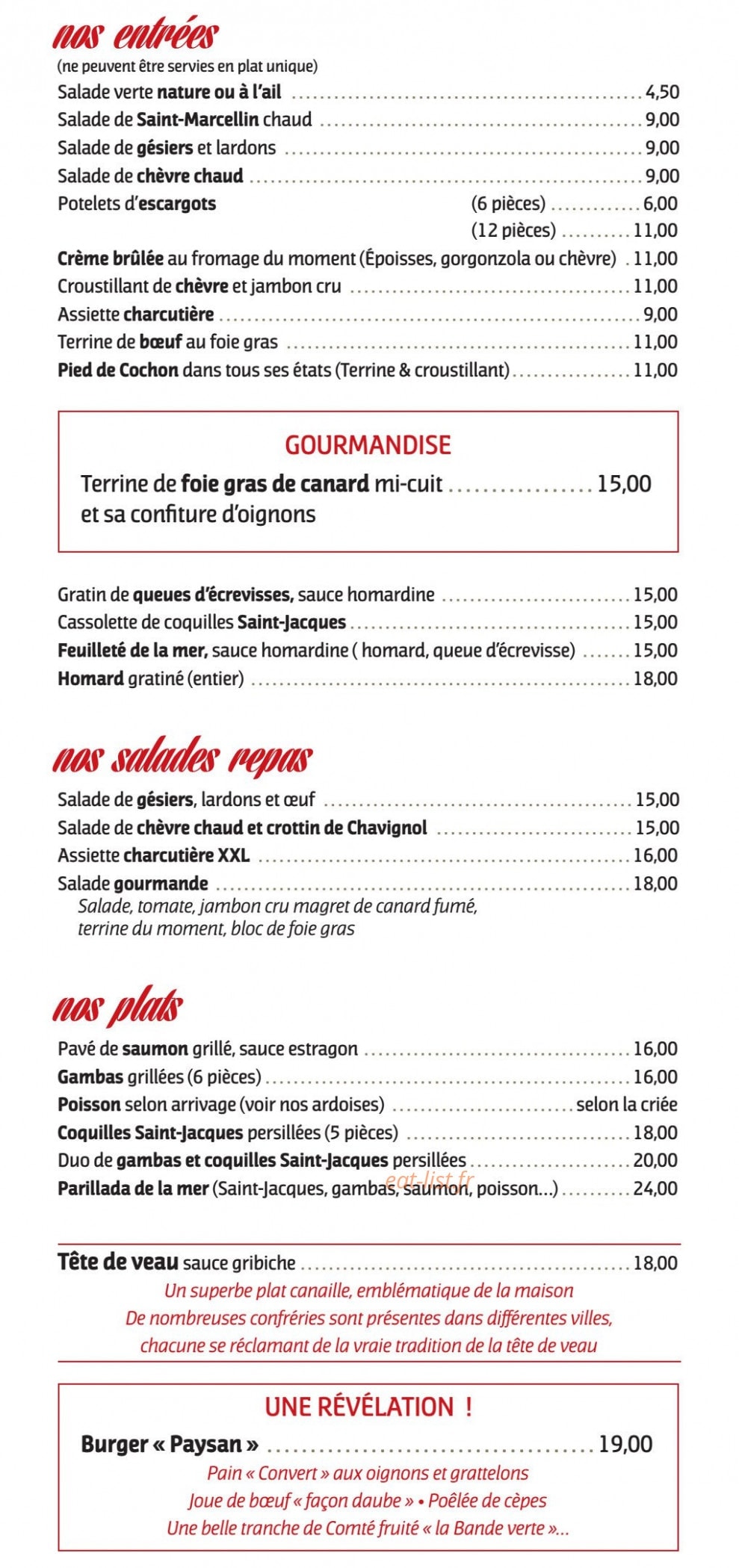 nos entrées
(ne peuvent être servies en plat unique)

Salade verte nature ou à l'ail 4,50
Salade de Saint-Marcellin chaud 9,00
Salade de gésiers et lardons 9,00
Salade de chèvre chaud 9,00
Potelets d'escargots (6 pièces) 6,00
(12 pièces) 11,00
Crème brûlée au fromage du moment (Époisses, gorgonzola ou chèvre) 11,00
Croustillant de chèvre et jambon cru 11,00
Assiette charcutière 9,00
Terrine de bœuf au foie gras 11,00
Pied de Cochon dans tous ses états (Terrine & croustillant) 11,00

GOURMANDISE

Terrine de foie gras de canard mi-cuit 15,00
et sa confiture d'oignons

Gratin de queues d'écrevisses, sauce homardine 15,00
Cassolette de coquilles Saint-Jacques 15,00
Feuilleté de la mer, sauce homardine ( homard, queue d'écrevisse) 15,00
Homard gratiné (entier) 18,00

nos salades repas

Salade de gésiers, lardons et œuf 15,00
Salade de chèvre chaud et crottin de Chavignol 15,00
Assiette charcutière XXL 16,00
Salade gourmande 18,00
Salade, tomate, jambon cru magret de canard fumé, terrine du moment, bloc de foie gras

nos plats

Pavé de saumon grillé, sauce estragon 16,00
Gambas grillées (6 pièces) 16,00
Poisson selon arrivage (voir nos ardoises) selon la criée
Coquilles Saint-Jacques persillées (5 pièces) 18,00
Duo de gambas et coquilles Saint-Jacques persillées 20,00
Parillada de la mer (Saint-Jacques, gambas, saumon, poisson...) 24,00

Tête de veau sauce gribiche 18,00
Un superbe plat canaille, emblématique de la maison
De nombreuses confréries sont présentes dans différentes villes,
chacune se réclamant de la vraie tradition de la tête de veau

UNE RÉVÉLATION !

Burger « Paysan » 19,00
Pain « Convert » aux oignons et grattelons
Joue de bœuf « façon daube » • Poêlée de cèpes
Une belle tranche de Comté fruité « la Bande verte »...

eat-list.fr